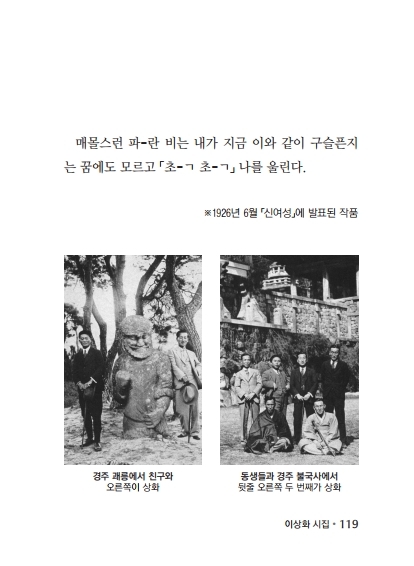 매몰스런 파-란 비는 내가 지금 이와 같이 구슬픈지는 꿈에도 모르고 「초-ㄱ 초-ㄱ」 나를 울린다.

※1926년 6월 「신여성」에 발표된 작품

경주 괘릉에서 친구와
오른쪽이 상화

동생들과 경주 불국사에서
뒷줄 오른쪽 두 번째가 상화

이상화 시집 • 119